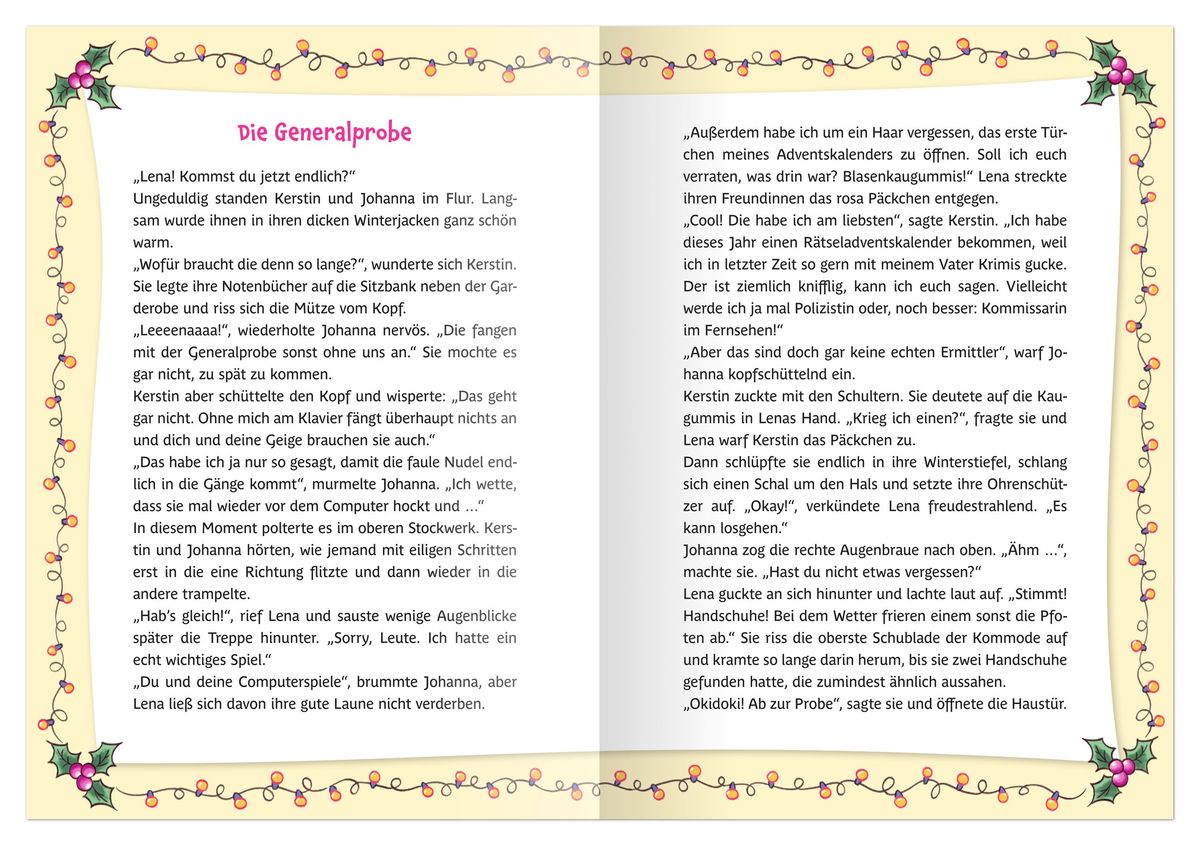 Die Generalprobe

„Lena! Kommst du jetzt endlich?“

Ungeduldig standen Kerstin und Johanna im Flur. Langsam wurde ihnen in ihren dicken Winterjacken ganz schön warm.

„Wofür braucht die denn so lange?“, wunderte sich Kerstin. Sie legte ihre Notenbücher auf die Sitzbank neben der Garderobe und riss sich die Mütze vom Kopf.

„Leeeenaaaa!“, wiederholte Johanna nervös. „Die fangen mit der Generalprobe sonst ohne uns an.“ Sie mochte es gar nicht, zu spät zu kommen.

Kerstin aber schüttelte den Kopf und wisperte: „Das geht gar nicht. Ohne mich am Klavier fängt überhaupt nichts an und dich und deine Geige brauchen sie auch.“

„Das habe ich ja nur so gesagt, damit die faule Nudel endlich in die Gänge kommt“, murmelte Johanna. „Ich wette, dass sie mal wieder vor dem Computer hockt und ...“

In diesem Moment polterte es im oberen Stockwerk. Kerstin und Johanna hörten, wie jemand mit eiligen Schritten erst in die eine Richtung flitzte und dann wieder in die andere trampelte.

„Hab's gleich!“, rief Lena und sauste wenige Augenblicke später die Treppe hinunter. „Sorry, Leute. Ich hatte ein echt wichtiges Spiel.“

„Du und deine Computerspiele“, brummte Johanna, aber Lena ließ sich davon ihre gute Laune nicht verderben.

„Außerdem habe ich um ein Haar vergessen, das erste Türchen meines Adventskalenders zu öffnen. Soll ich euch verraten, was drin war? Blasenkaugummis!“ Lena streckte ihren Freundinnen das rosa Päckchen entgegen.

„Cool! Die habe ich am liebsten“, sagte Kerstin. „Ich habe dieses Jahr einen Rätseladventskalender bekommen, weil ich in letzter Zeit so gern mit meinem Vater Krimis gucke. Der ist ziemlich knifflig, kann ich euch sagen. Vielleicht werde ich ja mal Polizistin oder, noch besser: Kommissarin im Fernsehen!“

„Aber das sind doch gar keine echten Ermittler“, warf Johanna kopfschüttelnd ein.

Kerstin zuckte mit den Schultern. Sie deutete auf die Kaugummis in Lenas Hand. „Krieg ich einen?“, fragte sie und Lena warf Kerstin das Päckchen zu.

Dann schlüpfte sie endlich in ihre Winterstiefel, schlang sich einen Schal um den Hals und setzte ihre Ohrenschützer auf. „Okay!“, verkündete Lena freudestrahlend. „Es kann losgehen.“

Johanna zog die rechte Augenbraue nach oben. „Ähm ...“, machte sie. „Hast du nicht etwas vergessen?“

Lena guckte an sich hinunter und lachte laut auf. „Stimmt! Handschuhe! Bei dem Wetter frieren einem sonst die Pfoten ab.“ Sie riss die oberste Schublade der Kommode auf und kramte so lange darin herum, bis sie zwei Handschuhe gefunden hatte, die zumindest ähnlich aussahen.

„Okidoki! Ab zur Probe“, sagte sie und öffnete die Haustür.